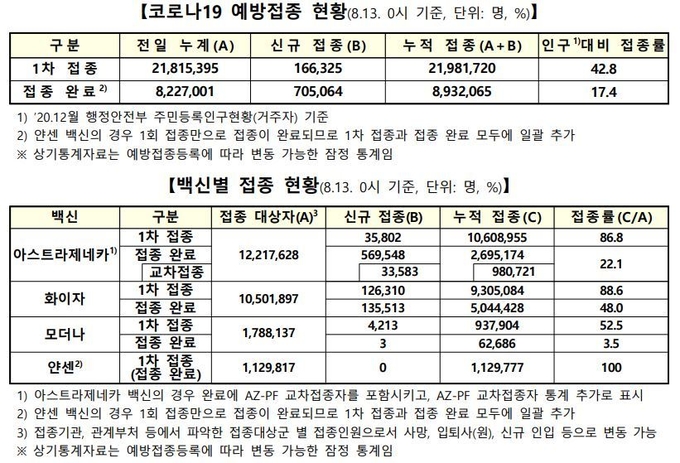 【코로나19 예방접종 현황(8.13. 0시 기준, 단위: 명, %)】

| 구분 | 전일 누계(A) | 신규 접종(B) | 누적 접종(A+B) | 인구$^{1)}$대비 접종률 |
|---|---|---|---|---|
| 1차 접종 | 21,815,395 | 166,325 | 21,981,720 | 42.8 |
| 접종 완료$^{2)}$ | 8,227,001 | 705,064 | 8,932,065 | 17.4 |

1) '20.12월 행정안전부 주민등록인구현황(거주자) 기준
2) 얀센 백신의 경우 1회 접종만으로 접종이 완료되므로 1차 접종과 접종 완료 모두에 일괄 추가
※ 상기통계자료는 예방접종등록에 따라 변동 가능한 잠정 통계임

【백신별 접종 현황(8.13. 0시 기준, 단위: 명, %)】

| 백신 | 구분 | 접종 대상자(A)$^{3}$ | 신규 접종(B) | 누적 접종(C) | 접종률(C/A) |
|---|---|---|---|---|---|
| 아스트라제네카$^{1)}$ | 1차 접종 | 12,217,628 | 35,802 | 10,608,955 | 86.8 |
| | 접종 완료 | | 569,548 | 2,695,174 | 22.1 |
| | 교차접종 | | 33,583 | 980,721 | |
| 화이자 | 1차 접종 | 10,501,897 | 126,310 | 9,305,084 | 88.6 |
| | 접종 완료 | | 135,513 | 5,044,428 | 48.0 |
| 모더나 | 1차 접종 | 1,788,137 | 4,213 | 937,904 | 52.5 |
| | 접종 완료 | | 3 | 62,686 | 3.5 |
| 얀센$^{2)}$ | 1차 접종 (접종 완료) | 1,129,817 | 0 | 1,129,777 | 100 |

1) 아스트라제네카 백신의 경우 완료에 AZ-PF 교차접종자를 포함시키고, AZ-PF 교차접종자 통계 추가로 표시
2) 얀센 백신의 경우 1회 접종만으로 접종이 완료되므로 1차 접종과 접종 완료 모두에 일괄 추가
3) 접종기관, 관계부처 등에서 파악한 접종대상군 별 접종인원으로서 사망, 입퇴사(원), 신규 인입 등으로 변동 가능
※ 상기통계자료는 예방접종등록에 따라 변동 가능한 잠정 통계임